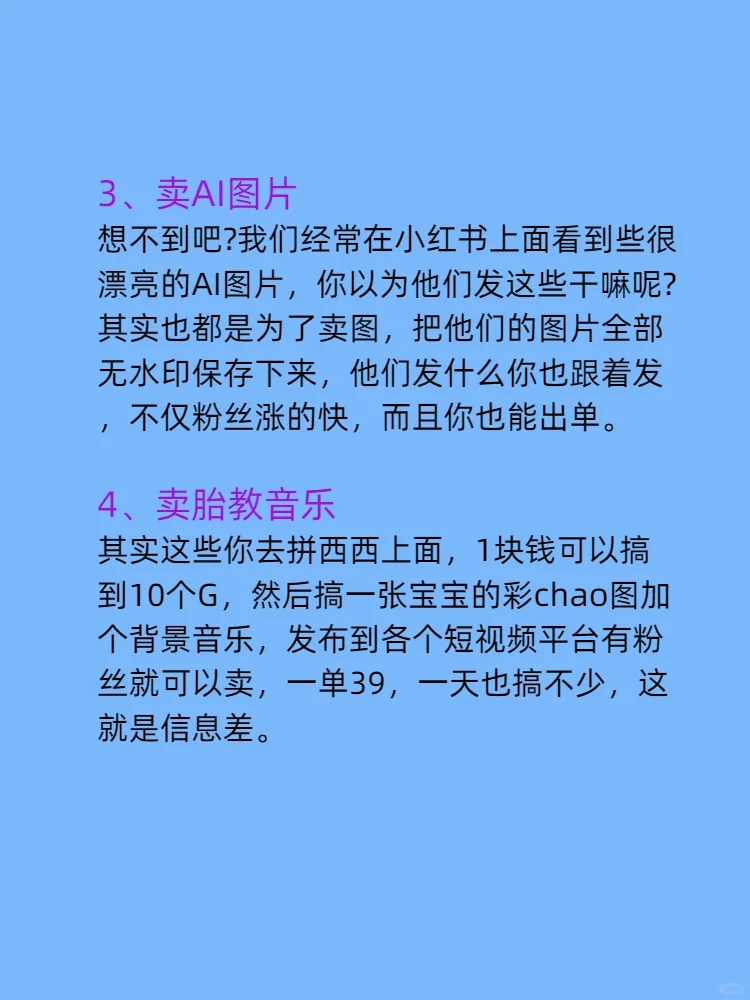 3、卖AI图片
想不到吧?我们经常在小红书上面看到些很漂亮的AI图片，你以为他们发这些干嘛呢?其实也都是为了卖图，把他们的图片全部无水印保存下来，他们发什么你也跟着发，不仅粉丝涨的快，而且你也能出单。

4、卖胎教音乐
其实这些你去拼西西上面，1块钱可以搞到10个G，然后搞一张宝宝的彩chao图加个背景音乐，发布到各个短视频平台有粉丝就可以卖，一单39，一天也搞不少，这就是信息差。